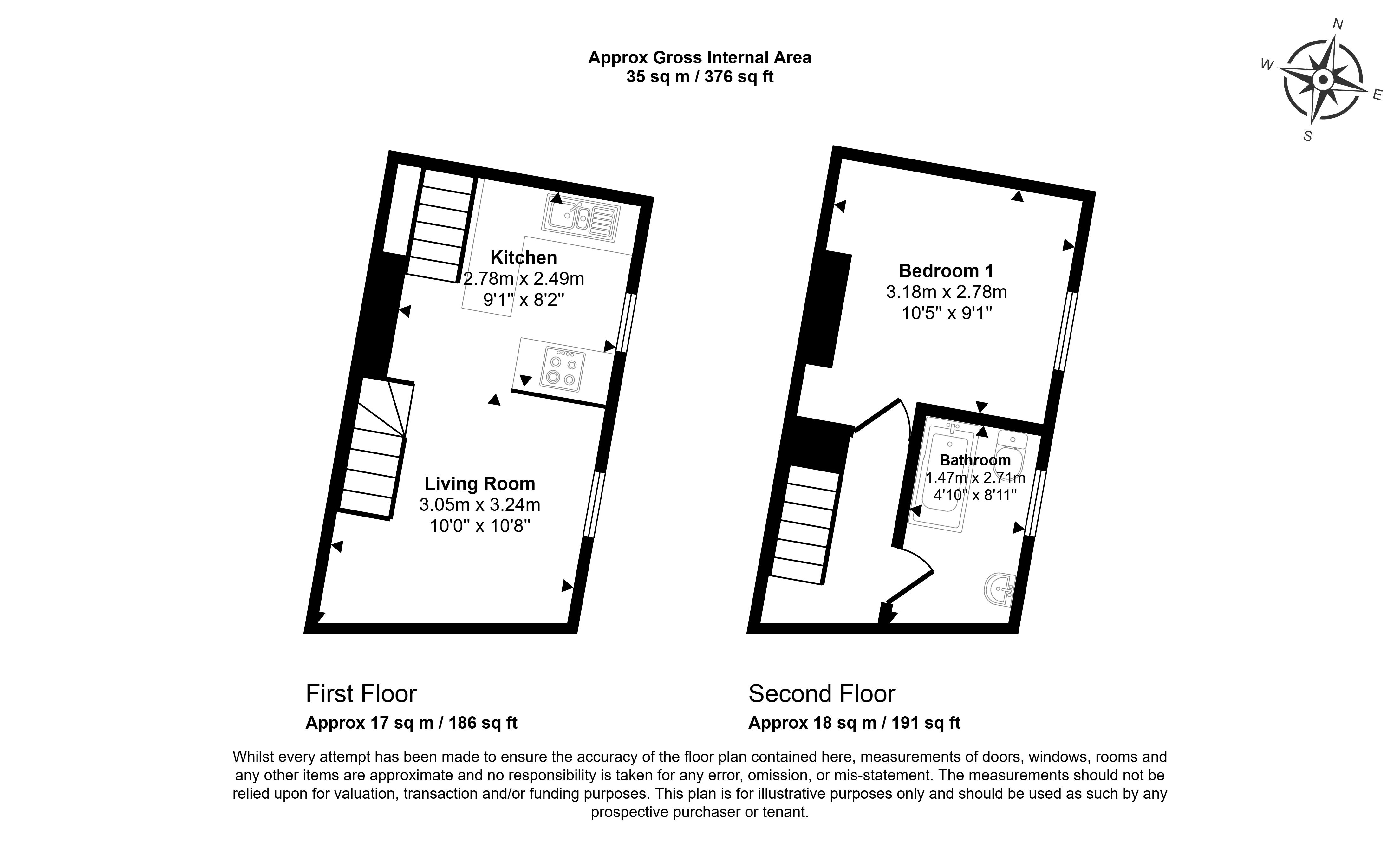 Approx Gross Internal Area
35 sq m / 376 sq ft

N
W
E
S

Kitchen
2.78m x 2.49m
9'1" x 8'2"

Living Room
3.05m x 3.24m
10'0" x 10'8"

Bedroom 1
3.18m x 2.78m
10'5" x 9'1"

Bathroom
1.47m x 2.71m
4'10" x 8'11"

First Floor
Approx 17 sq m / 186 sq ft

Second Floor
Approx 18 sq m / 191 sq ft

Whilst every attempt has been made to ensure the accuracy of the floor plan contained here, measurements of doors, windows, rooms and any other items are approximate and no responsibility is taken for any error, omission, or mis-statement. The measurements should not be relied upon for valuation, transaction and/or funding purposes. This plan is for illustrative purposes only and should be used as such by any prospective purchaser or tenant.